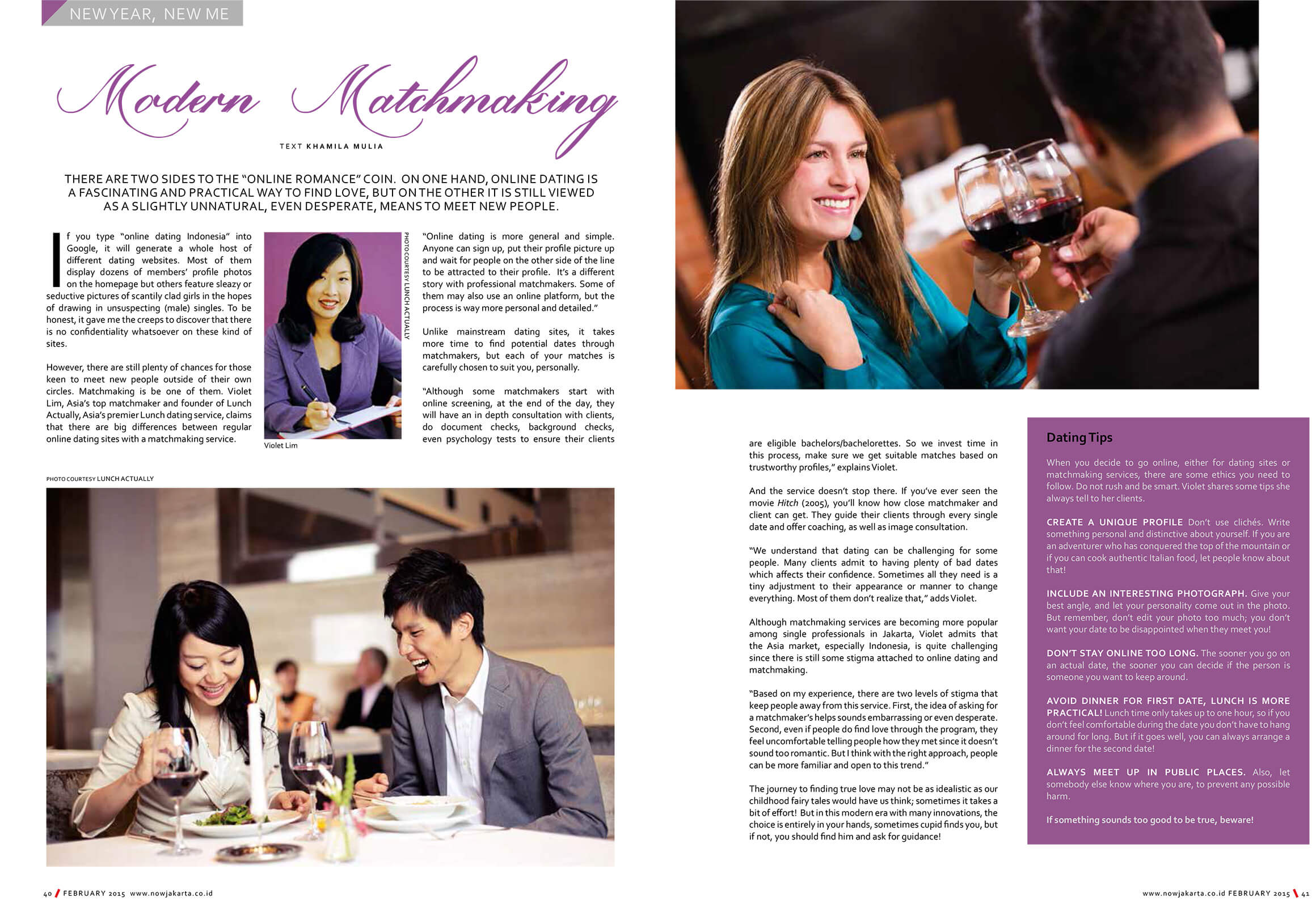 NEW YEAR, NEW ME

Modern Matchmaking

TEXT KHAMILA MULIA

THERE ARE TWO SIDES TO THE "ONLINE ROMANCE" COIN. ON ONE HAND, ONLINE DATING IS A FASCINATING AND PRACTICAL WAY TO FIND LOVE, BUT ON THE OTHER IT IS STILL VIEWED AS A SLIGHTLY UNNATURAL, EVEN DESPERATE, MEANS TO MEET NEW PEOPLE.

If you type "online dating Indonesia" into Google, it will generate a whole host of different dating websites. Most of them display dozens of members' profile photos on the homepage but others feature sleazy or seductive pictures of scantily clad girls in the hopes of drawing in unsuspecting (male) singles. To be honest, it gave me the creeps to discover that there is no confidentiality whatsoever on these kind of sites.

However, there are still plenty of chances for those keen to meet new people outside of their own circles. Matchmaking is be one of them. Violet Lim, Asia's top matchmaker and founder of Lunch Actually, Asia's premier Lunch dating service, claims that there are big differences between regular online dating sites with a matchmaking service.

PHOTO COURTESY LUNCH ACTUALLY

Violet Lim

"Online dating is more general and simple. Anyone can sign up, put their profile picture up and wait for people on the other side of the line to be attracted to their profile. It's a different story with professional matchmakers. Some of them may also use an online platform, but the process is way more personal and detailed."

Unlike mainstream dating sites, it takes more time to find potential dates through matchmakers, but each of your matches is carefully chosen to suit you, personally.

"Although some matchmakers start with online screening, at the end of the day, they will have an in depth consultation with clients, do document checks, background checks, even psychology tests to ensure their clients

PHOTO COURTESY LUNCH ACTUALLY

are eligible bachelors/bachelorettes. So we invest time in this process, make sure we get suitable matches based on trustworthy profiles," explains Violet.

And the service doesn't stop there. If you've ever seen the movie Hitch (2005), you'll know how close matchmaker and client can get. They guide their clients through every single date and offer coaching, as well as image consultation.

"We understand that dating can be challenging for some people. Many clients admit to having plenty of bad dates which affects their confidence. Sometimes all they need is a tiny adjustment to their appearance or manner to change everything. Most of them don't realize that," adds Violet.

Although matchmaking services are becoming more popular among single professionals in Jakarta, Violet admits that the Asia market, especially Indonesia, is quite challenging since there is still some stigma attached to online dating and matchmaking.

"Based on my experience, there are two levels of stigma that keep people away from this service. First, the idea of asking for a matchmaker's helps sounds embarrassing or even desperate. Second, even if people do find love through the program, they feel uncomfortable telling people how they met since it doesn't sound too romantic. But I think with the right approach, people can be more familiar and open to this trend."

The journey to finding true love may not be as idealistic as our childhood fairy tales would have us think; sometimes it takes a bit of effort! But in this modern era with many innovations, the choice is entirely in your hands, sometimes cupid finds you, but if not, you should find him and ask for guidance!

Dating Tips

When you decide to go online, either for dating sites or matchmaking services, there are some ethics you need to follow. Do not rush and be smart. Violet shares some tips she always tell to her clients.

CREATE A UNIQUE PROFILE Don't use clichés. Write something personal and distinctive about yourself. If you are an adventurer who has conquered the top of the mountain or if you can cook authentic Italian food, let people know about that!

INCLUDE AN INTERESTING PHOTOGRAPH. Give your best angle, and let your personality come out in the photo. But remember, don't edit your photo too much; you don't want your date to be disappointed when they meet you!

DON'T STAY ONLINE TOO LONG. The sooner you go on an actual date, the sooner you can decide if the person is someone you want to keep around.

AVOID DINNER FOR FIRST DATE, LUNCH IS MORE PRACTICAL! Lunch time only takes up to one hour, so if you don't feel comfortable during the date you don't have to hang around for long. But if it goes well, you can always arrange a dinner for the second date!

ALWAYS MEET UP IN PUBLIC PLACES. Also, let somebody else know where you are, to prevent any possible harm.

If something sounds too good to be true, beware!

40 / FEBRUARY 2015 www.nowjakarta.co.id

www.nowjakarta.co.id FEBRUARY 2015 \ 41